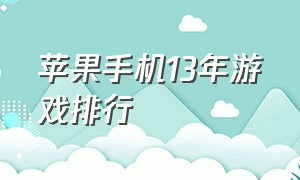 苹果手机13年游戏排行